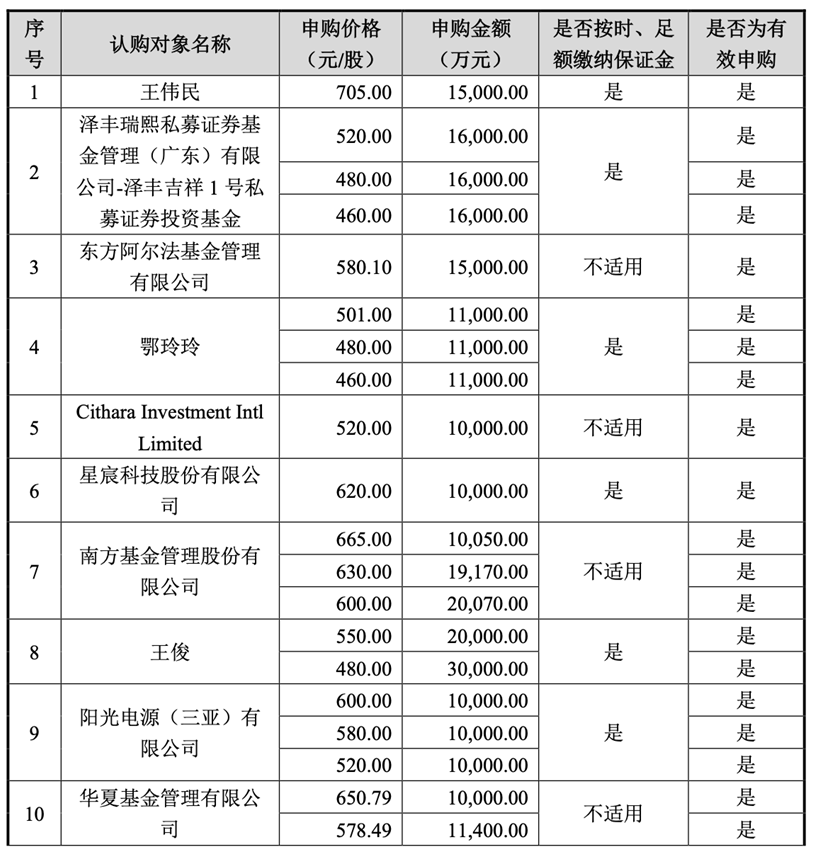 | 序号 | 认购对象名称 | 申购价格（元/股） | 申购金额（万元） | 是否按时、足额缴纳保证金 | 是否为有效申购 |
|---|---|---|---|---|---|
| 1 | 王伟民 | 705.00 | 15,000.00 | 是 | 是 |
| 2 | 泽丰瑞熙私募证券基金管理（广东）有限公司-泽丰吉祥 1 号私募证券投资基金 | 520.00 | 16,000.00 | 是 | 是 |
| | | 480.00 | 16,000.00 | | 是 |
| | | 460.00 | 16,000.00 | | 是 |
| 3 | 东方阿尔法基金管理有限公司 | 580.10 | 15,000.00 | 不适用 | 是 |
| 4 | 鄂玲玲 | 501.00 | 11,000.00 | 是 | 是 |
| | | 480.00 | 11,000.00 | | 是 |
| | | 460.00 | 11,000.00 | | 是 |
| 5 | Cithara Investment Intl Limited | 520.00 | 10,000.00 | 不适用 | 是 |
| 6 | 星宸科技股份有限公司 | 620.00 | 10,000.00 | 是 | 是 |
| 7 | 南方基金管理股份有限公司 | 665.00 | 10,050.00 | 不适用 | 是 |
| | | 630.00 | 19,170.00 | | 是 |
| | | 600.00 | 20,070.00 | | 是 |
| 8 | 王俊 | 550.00 | 20,000.00 | 是 | 是 |
| | | 480.00 | 30,000.00 | | 是 |
| 9 | 阳光电源（三亚）有限公司 | 600.00 | 10,000.00 | 是 | 是 |
| | | 580.00 | 10,000.00 | | 是 |
| | | 520.00 | 10,000.00 | | 是 |
| 10 | 华夏基金管理有限公司 | 650.79 | 10,000.00 | 不适用 | 是 |
| | | 578.49 | 11,400.00 | | 是 |